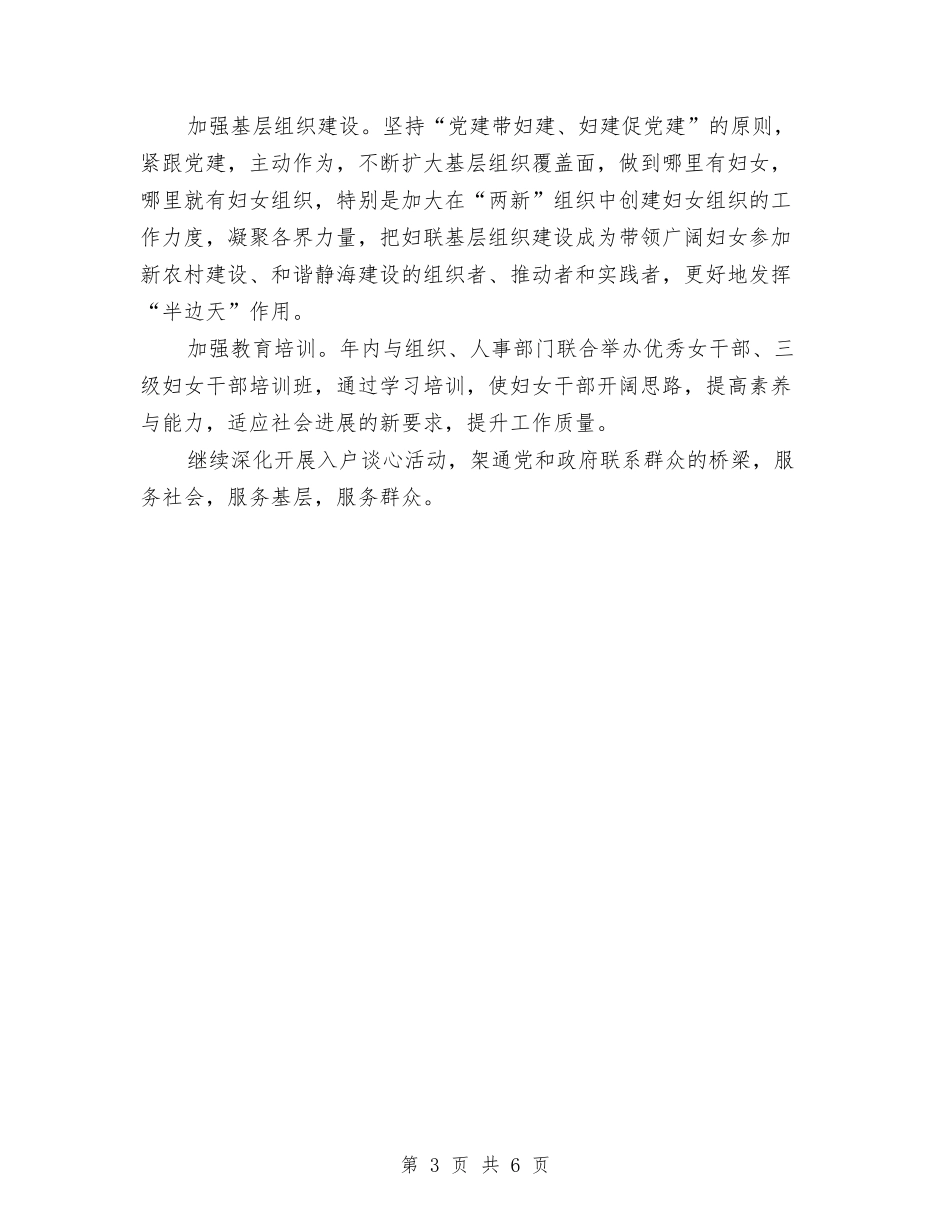 加强基层组织建设。坚持“党建带妇建、妇建促党建”的原则，紧跟党建，主动作为，不断扩大基层组织覆盖面，做到哪里有妇女，哪里就有妇女组织，特别是加大在“两新”组织中创建妇女组织的工作力度，凝聚各界力量，把妇联基层组织建设成为带领广阔妇女参加新农村建设、和谐静海建设的组织者、推动者和实践者，更好地发挥“半边天”作用。

加强教育培训。年内与组织、人事部门联合举办优秀女干部、三级妇女干部培训班，通过学习培训，使妇女干部开阔思路，提高素养与能力，适应社会进展的新要求，提升工作质量。

继续深化开展入户谈心活动，架通党和政府联系群众的桥梁，服务社会，服务基层，服务群众。

第 3 页 共 6 页